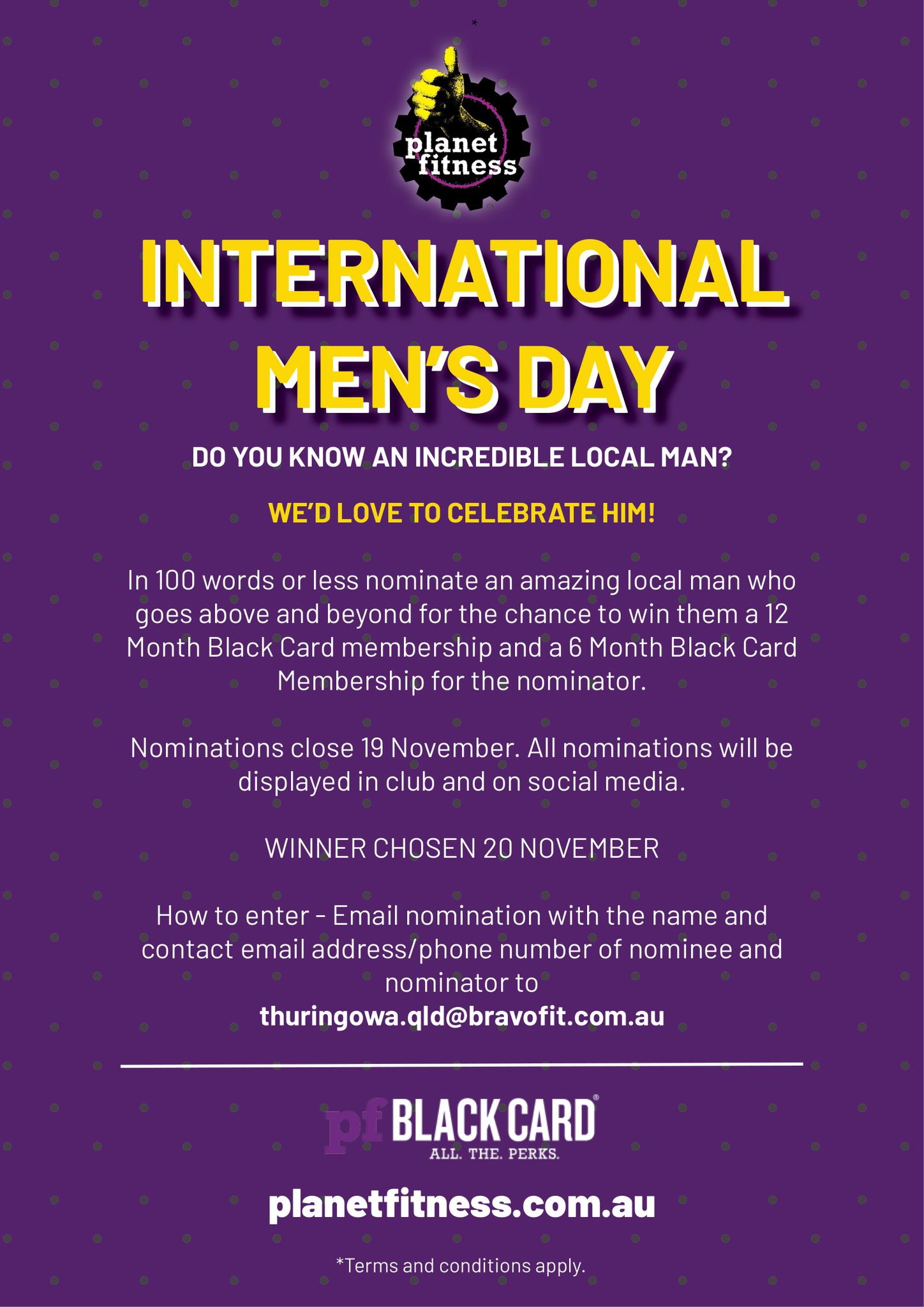 *

planet fitness

INTERNATIONAL MEN'S DAY

DO YOU KNOW AN INCREDIBLE LOCAL MAN?

WE'D LOVE TO CELEBRATE HIM!

In 100 words or less nominate an amazing local man who goes above and beyond for the chance to win them a 12 Month Black Card membership and a 6 Month Black Card Membership for the nominator.

Nominations close 19 November. All nominations will be displayed in club and on social media.

WINNER CHOSEN 20 NOVEMBER

How to enter - Email nomination with the name and contact email address/phone number of nominee and nominator to
thuringowa.qld@bravofit.com.au

pf BLACK CARD®
ALL. THE. PERKS.

planetfitness.com.au

*Terms and conditions apply.